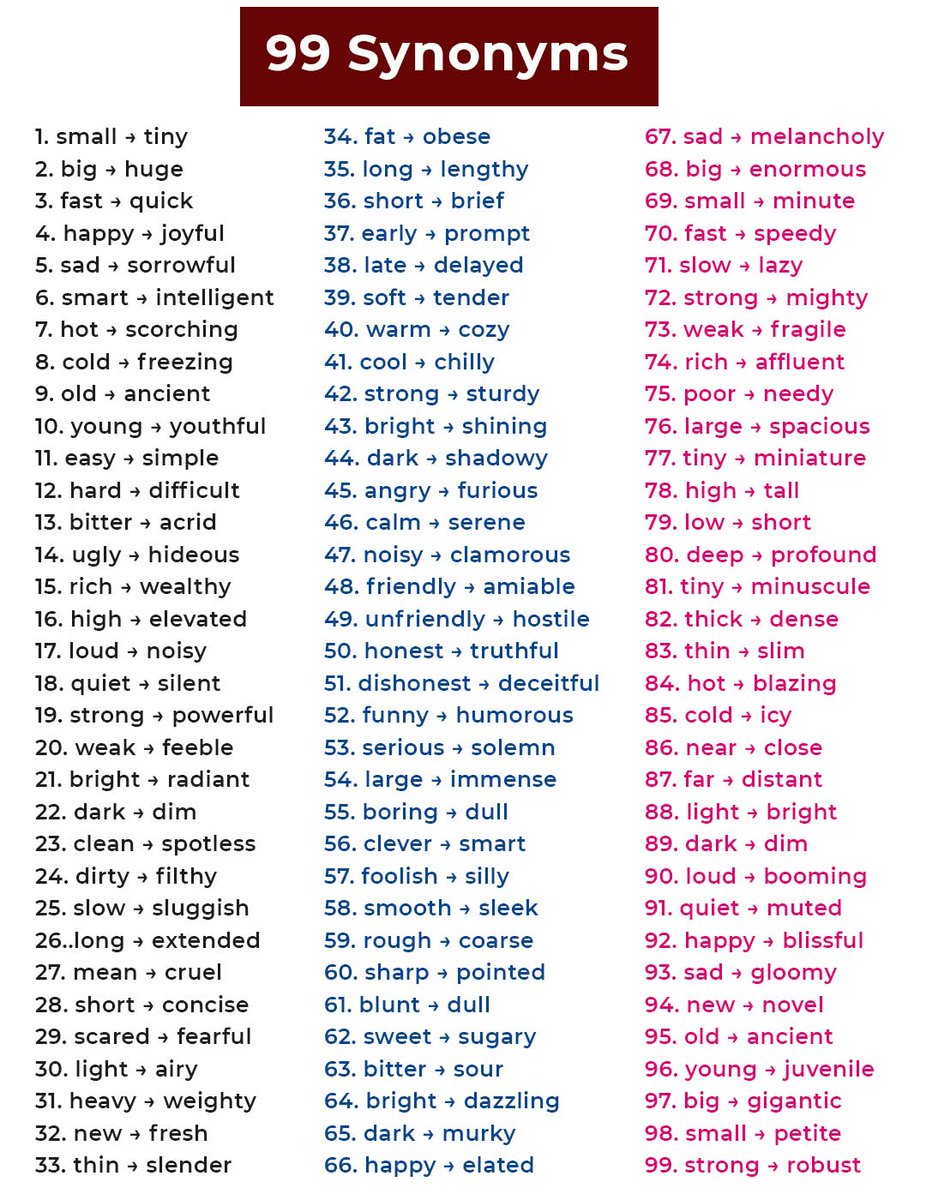 99 Synonyms

1. small → tiny
2. big → huge
3. fast → quick
4. happy → joyful
5. sad → sorrowful
6. smart → intelligent
7. hot → scorching
8. cold → freezing
9. old → ancient
10. young → youthful
11. easy → simple
12. hard → difficult
13. bitter → acrid
14. ugly → hideous
15. rich → wealthy
16. high → elevated
17. loud → noisy
18. quiet → silent
19. strong → powerful
20. weak → feeble
21. bright → radiant
22. dark → dim
23. clean → spotless
24. dirty → filthy
25. slow → sluggish
26..long → extended
27. mean → cruel
28. short → concise
29. scared → fearful
30. light → airy
31. heavy → weighty
32. new → fresh
33. thin → slender

34. fat → obese
35. long → lengthy
36. short → brief
37. early → prompt
38. late → delayed
39. soft → tender
40. warm → cozy
41. cool → chilly
42. strong → sturdy
43. bright → shining
44. dark → shadowy
45. angry → furious
46. calm → serene
47. noisy → clamorous
48. friendly → amiable
49. unfriendly → hostile
50. honest → truthful
51. dishonest → deceitful
52. funny → humorous
53. serious → solemn
54. large → immense
55. boring → dull
56. clever → smart
57. foolish → silly
58. smooth → sleek
59. rough → coarse
60. sharp → pointed
61. blunt → dull
62. sweet → sugary
63. bitter → sour
64. bright → dazzling
65. dark → murky
66. happy → elated

67. sad → melancholy
68. big → enormous
69. small → minute
70. fast → speedy
71. slow → lazy
72. strong → mighty
73. weak → fragile
74. rich → affluent
75. poor → needy
76. large → spacious
77. tiny → miniature
78. high → tall
79. low → short
80. deep → profound
81. tiny → minuscule
82. thick → dense
83. thin → slim
84. hot → blazing
85. cold → icy
86. near → close
87. far → distant
88. light → bright
89. dark → dim
90. loud → booming
91. quiet → muted
92. happy → blissful
93. sad → gloomy
94. new → novel
95. old → ancient
96. young → juvenile
97. big → gigantic
98. small → petite
99. strong → robust